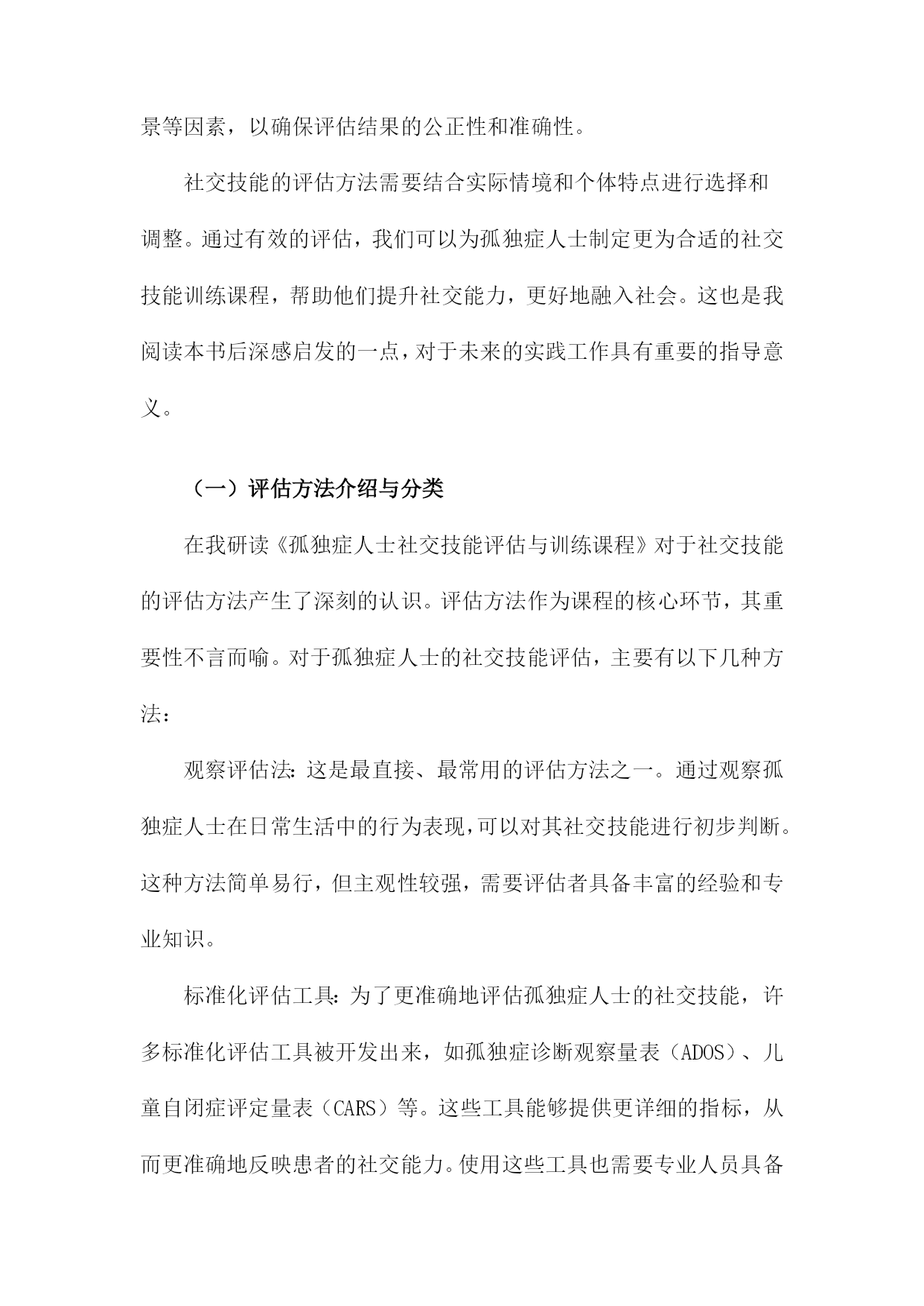 景等因素，以确保评估结果的公正性和准确性。

社交技能的评估方法需要结合实际情境和个体特点进行选择和调整。通过有效的评估，我们可以为孤独症人士制定更为合适的社交技能训练课程，帮助他们提升社交能力，更好地融入社会。这也是我阅读本书后深感启发的一点，对于未来的实践工作具有重要的指导意义。

（一）评估方法介绍与分类

在我研读《孤独症人士社交技能评估与训练课程》对于社交技能的评估方法产生了深刻的认识。评估方法作为课程的核心环节，其重要性不言而喻。对于孤独症人士的社交技能评估，主要有以下几种方法：

观察评估法：这是最直接、最常用的评估方法之一。通过观察孤独症人士在日常生活中的行为表现，可以对其社交技能进行初步判断。这种方法简单易行，但主观性较强，需要评估者具备丰富的经验和专业知识。

标准化评估工具：为了更准确地评估孤独症人士的社交技能，许多标准化评估工具被开发出来，如孤独症诊断观察量表（ADOS）、儿童自闭症评定量表（CARS）等。这些工具能够提供更详细的指标，从而更准确地反映患者的社交能力。使用这些工具也需要专业人员具备